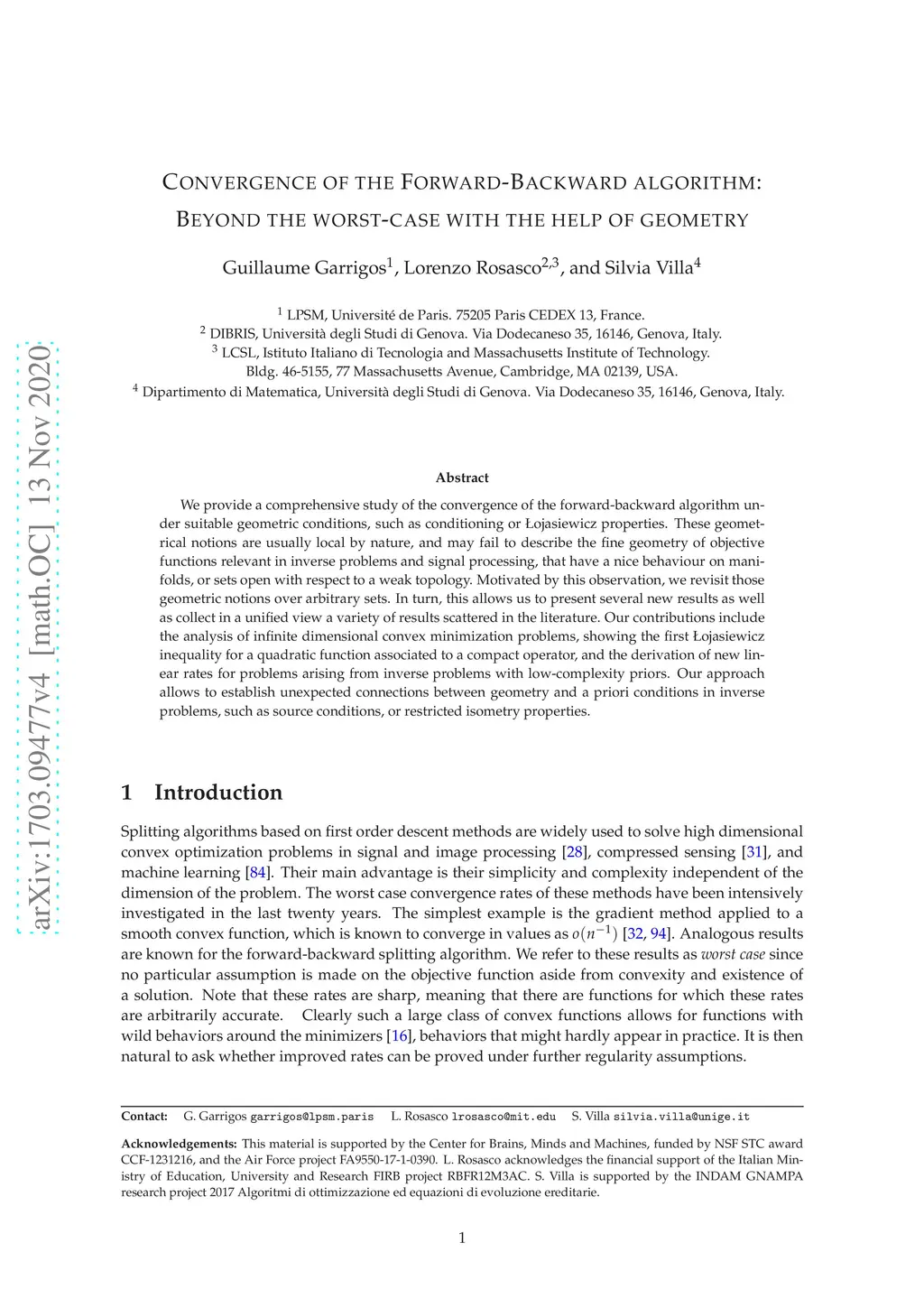 arXiv:1703.09477v4 [math.OC] 13 Nov 2020

CONVERGENCE OF THE FORWARD-BACKWARD ALGORITHM: BEYOND THE WORST-CASE WITH THE HELP OF GEOMETRY

Guillaume Garrigos$^1$, Lorenzo Rosasco$^{2,3}$, and Silvia Villa$^4$

$^1$ LPSM, Université de Paris. 75205 Paris CEDEX 13, France.
$^2$ DIBRIS, Università degli Studi di Genova. Via Dodecaneso 35, 16146, Genova, Italy.
$^3$ LCSL, Istituto Italiano di Tecnologia and Massachusetts Institute of Technology. Bldg. 46-5155, 77 Massachusetts Avenue, Cambridge, MA 02139, USA.
$^4$ Dipartimento di Matematica, Università degli Studi di Genova. Via Dodecaneso 35, 16146, Genova, Italy.

Abstract

We provide a comprehensive study of the convergence of the forward-backward algorithm under suitable geometric conditions, such as conditioning or Łojasiewicz properties. These geometrical notions are usually local by nature, and may fail to describe the fine geometry of objective functions relevant in inverse problems and signal processing, that have a nice behaviour on manifolds, or sets open with respect to a weak topology. Motivated by this observation, we revisit those geometric notions over arbitrary sets. In turn, this allows us to present several new results as well as collect in a unified view a variety of results scattered in the literature. Our contributions include the analysis of infinite dimensional convex minimization problems, showing the first Łojasiewicz inequality for a quadratic function associated to a compact operator, and the derivation of new linear rates for problems arising from inverse problems with low-complexity priors. Our approach allows to establish unexpected connections between geometry and a priori conditions in inverse problems, such as source conditions, or restricted isometry properties.

1 Introduction

Splitting algorithms based on first order descent methods are widely used to solve high dimensional convex optimization problems in signal and image processing [28], compressed sensing [31], and machine learning [84]. Their main advantage is their simplicity and complexity independent of the dimension of the problem. The worst case convergence rates of these methods have been intensively investigated in the last twenty years. The simplest example is the gradient method applied to a smooth convex function, which is known to converge in values as $o(n^{-1})$ [32, 94]. Analogous results are known for the forward-backward splitting algorithm. We refer to these results as worst case since no particular assumption is made on the objective function aside from convexity and existence of a solution. Note that these rates are sharp, meaning that there are functions for which these rates are arbitrarily accurate. Clearly such a large class of convex functions allows for functions with wild behaviors around the minimizers [16], behaviors that might hardly appear in practice. It is then natural to ask whether improved rates can be proved under further regularity assumptions.

Contact: G. Garrigos garrigos@lpsm.paris L. Rosasco lrosasco@mit.edu S. Villa silvia.villa@unige.it

Acknowledgements: This material is supported by the Center for Brains, Minds and Machines, funded by NSF STC award CCF-1231216, and the Air Force project FA9550-17-1-0390. L. Rosasco acknowledges the financial support of the Italian Ministry of Education, University and Research FIRB project RBFR12M3AC. S. Villa is supported by the INDAM GNAMPA research project 2017 Algoritmi di ottimizzazione ed equazioni di evoluzione ereditarie.

1